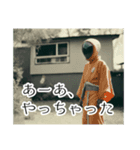 あーあ、
やっちゃった